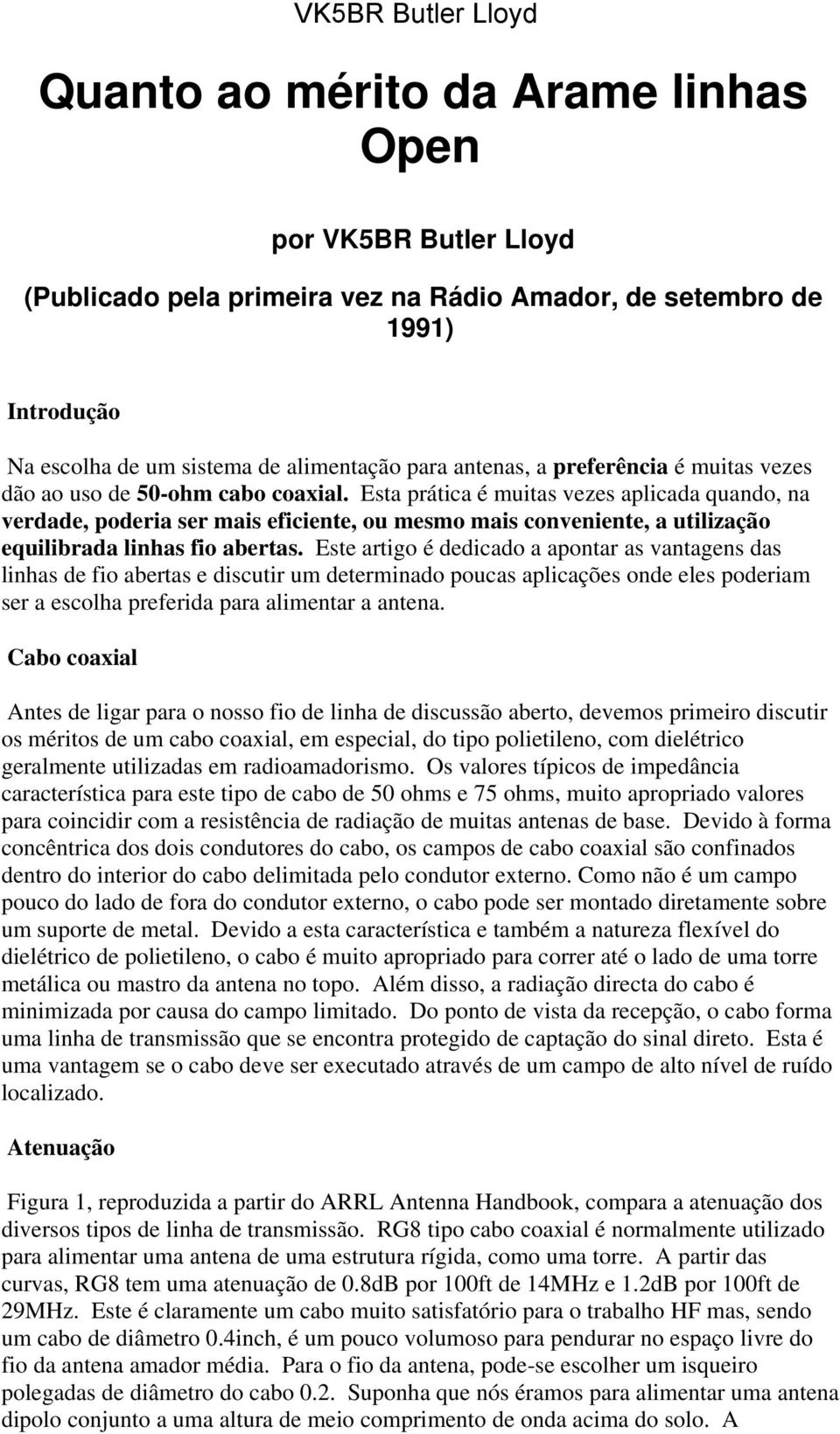 VK5BR Butler Lloyd

Quanto ao mérito da Arame linhas Open

por VK5BR Butler Lloyd

(Publicado pela primeira vez na Rádio Amador, de setembro de 1991)

Introdução

Na escolha de um sistema de alimentação para antenas, a preferência é muitas vezes dão ao uso de 50-ohm cabo coaxial. Esta prática é muitas vezes aplicada quando, na verdade, poderia ser mais eficiente, ou mesmo mais conveniente, a utilização equilibrada linhas fio abertas. Este artigo é dedicado a apontar as vantagens das linhas de fio abertas e discutir um determinado poucas aplicações onde eles poderiam ser a escolha preferida para alimentar a antena.

Cabo coaxial

Antes de ligar para o nosso fio de linha de discussão aberto, devemos primeiro discutir os méritos de um cabo coaxial, em especial, do tipo polietileno, com dielétrico geralmente utilizadas em radioamadorismo. Os valores típicos de impedância característica para este tipo de cabo de 50 ohms e 75 ohms, muito apropriado valores para coincidir com a resistência de radiação de muitas antenas de base. Devido à forma concêntrica dos dois condutores do cabo, os campos de cabo coaxial são confinados dentro do interior do cabo delimitada pelo condutor externo. Como não é um campo pouco do lado de fora do condutor externo, o cabo pode ser montado diretamente sobre um suporte de metal. Devido a esta característica e também a natureza flexível do dielétrico de polietileno, o cabo é muito apropriado para correr até o lado de uma torre metálica ou mastro da antena no topo. Além disso, a radiação directa do cabo é minimizada por causa do campo limitado. Do ponto de vista da recepção, o cabo forma uma linha de transmissão que se encontra protegido de captação do sinal direto. Esta é uma vantagem se o cabo deve ser executado através de um campo de alto nível de ruído localizado.

Atenuação

Figura 1, reproduzida a partir do ARRL Antenna Handbook, compara a atenuação dos diversos tipos de linha de transmissão. RG8 tipo cabo coaxial é normalmente utilizado para alimentar uma antena de uma estrutura rígida, como uma torre. A partir das curvas, RG8 tem uma atenuação de 0.8dB por 100ft de 14MHz e 1.2dB por 100ft de 29MHz. Este é claramente um cabo muito satisfatório para o trabalho HF mas, sendo um cabo de diâmetro 0.4inch, é um pouco volumoso para pendurar no espaço livre do fio da antena amador média. Para o fio da antena, pode-se escolher um isqueiro polegadas de diâmetro do cabo 0.2. Suponha que nós éramos para alimentar uma antena dipolo conjunto a uma altura de meio comprimento de onda acima do solo. A